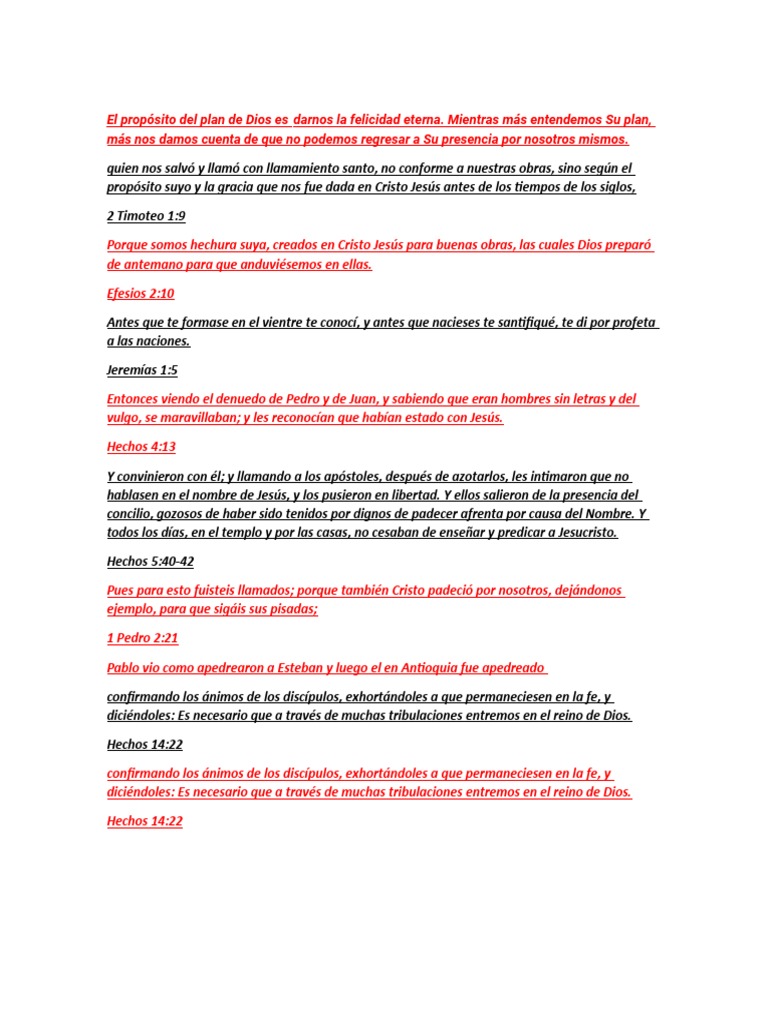 El propósito del plan de Dios es darnos la felicidad eterna. Mientras más entendemos Su plan, más nos damos cuenta de que no podemos regresar a Su presencia por nosotros mismos.

quien nos salvó y llamó con llamamiento santo, no conforme a nuestras obras, sino según el propósito suyo y la gracia que nos fue dada en Cristo Jesús antes de los tiempos de los siglos,

2 Timoteo 1:9

Porque somos hechura suya, creados en Cristo Jesús para buenas obras, las cuales Dios preparó de antemano para que anduviésemos en ellas.

Efesios 2:10

Antes que te formase en el vientre te conocí, y antes que nacieses te santifiqué, te di por profeta a las naciones.

Jeremías 1:5

Entonces viendo el denuedo de Pedro y de Juan, y sabiendo que eran hombres sin letras y del vulgo, se maravillaban; y les reconocían que habían estado con Jesús.

Hechos 4:13

Y convinieron con él; y llamando a los apóstoles, después de azotarlos, les intimaron que no hablasen en el nombre de Jesús, y los pusieron en libertad. Y ellos salieron de la presencia del concilio, gozosos de haber sido tenidos por dignos de padecer afrenta por causa del Nombre. Y todos los días, en el templo y por las casas, no cesaban de enseñar y predicar a Jesucristo.

Hechos 5:40-42

Pues para esto fuisteis llamados; porque también Cristo padeció por nosotros, dejándonos ejemplo, para que sigáis sus pisadas;

1 Pedro 2:21

Pablo vio como apedrearon a Esteban y luego el en Antioquia fue apedreado

confirmando los ánimos de los discípulos, exhortándoles a que permaneciesen en la fe, y diciéndoles: Es necesario que a través de muchas tribulaciones entremos en el reino de Dios.

Hechos 14:22

confirmando los ánimos de los discípulos, exhortándoles a que permaneciesen en la fe, y diciéndoles: Es necesario que a través de muchas tribulaciones entremos en el reino de Dios.

Hechos 14:22